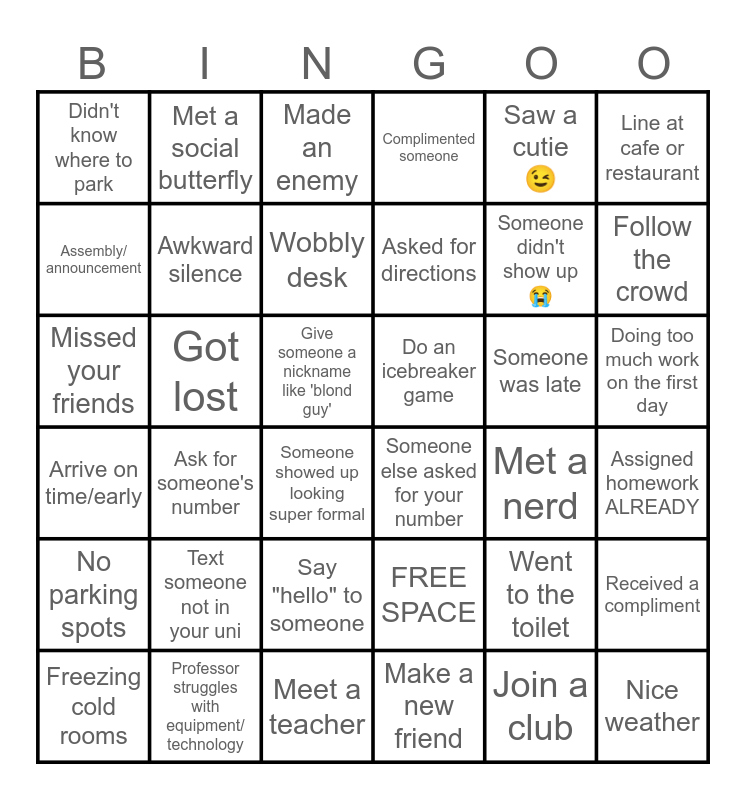 | B | I | N | G | O | O |
|---|---|---|---|---|---|
| Didn't know where to park | Met a social butterfly | Made an enemy | Complimented someone | Saw a cutie 😉 | Line at cafe or restaurant |
| Assembly/ announcement | Awkward silence | Wobbly desk | Asked for directions | Someone didn't show up 😭 | Follow the crowd |
| Missed your friends | Got lost | Give someone a nickname like 'blond guy' | Do an icebreaker game | Someone was late | Doing too much work on the first day |
| Arrive on time/early | Ask for someone's number | Someone showed up looking super formal | Someone else asked for your number | Met a nerd | Assigned homework ALREADY |
| No parking spots | Text someone not in your uni | Say "hello" to someone | FREE SPACE | Went to the toilet | Received a compliment |
| Freezing cold rooms | Professor struggles with equipment/ technology | Meet a teacher | Make a new friend | Join a club | Nice weather |